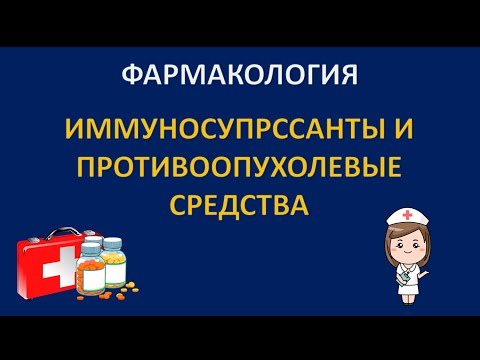 ФАРМАКОЛОГИЯ

ИММУНОСУПРССАНТЫ И ПРОТИВООПУХОЛЕВЫЕ СРЕДСТВА